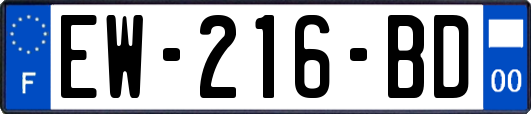 F
EW-216-BD
00